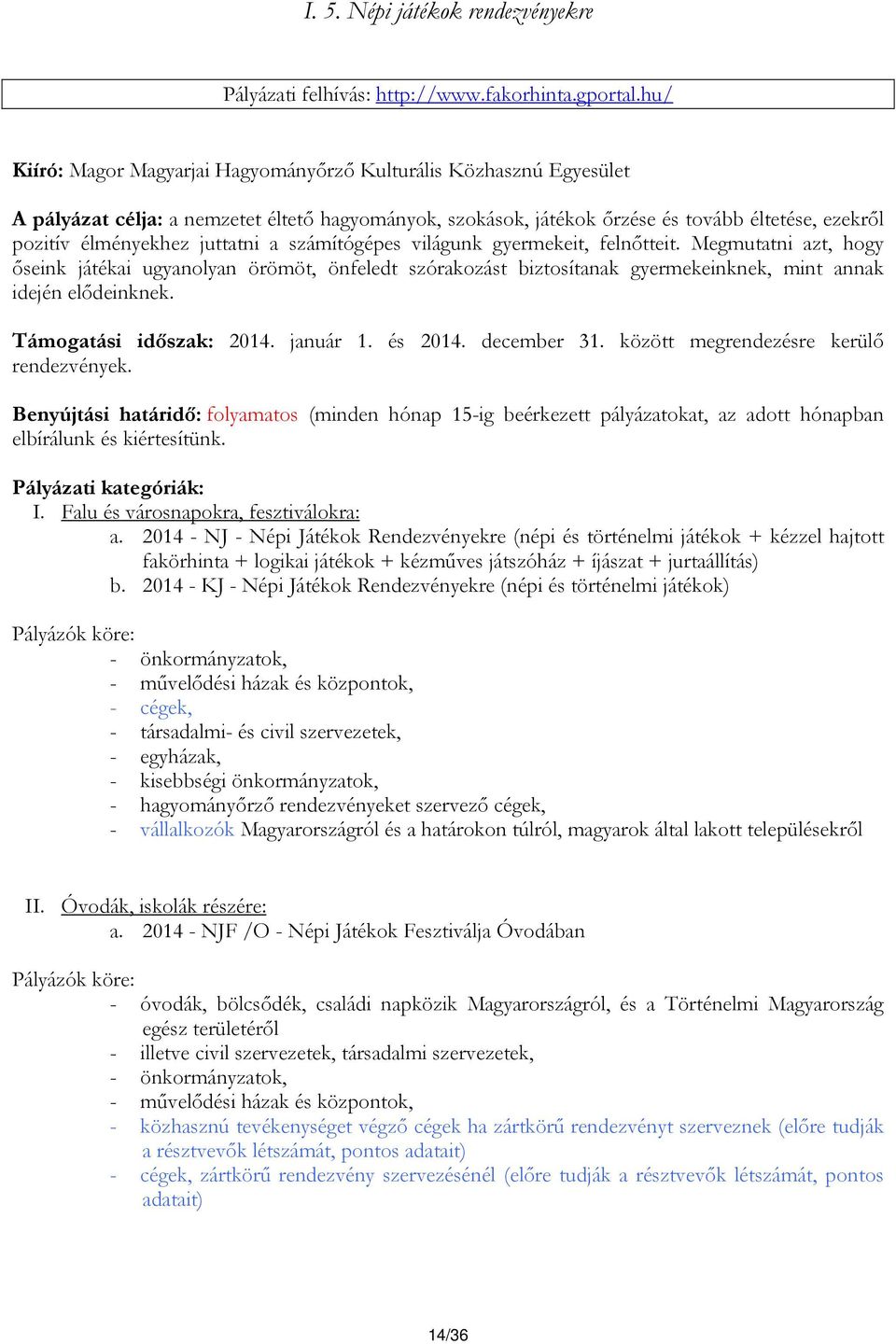 I. 5. Népi játékok rendezvényekre

Pályázati felhívás: http://www.fakorhinta.gportal.hu/

Kiíró: Magor Magyarjai Hagyományőrző Kulturális Közhasznú Egyesület

A pályázat célja: a nemzetet éltető hagyományok, szokások, játékok őrzése és tovább éltetése, ezekről pozitív élményekhez juttatni a számítógépes világunk gyermekeit, felnőtteit. Megmutatni azt, hogy őseink játékai ugyanolyan örömöt, önfeledt szórakozást biztosítanak gyermekeinknek, mint annak idején elődeinknek.

Támogatási időszak: 2014. január 1. és 2014. december 31. között megrendezésre kerülő rendezvények.

Benyújtási határidő: folyamatos (minden hónap 15-ig beérkezett pályázatokat, az adott hónapban elbírálunk és kiértesítünk.

Pályázati kategóriák:
I. Falu és városnapokra, fesztiválokra:
a. 2014 - NJ - Népi Játékok Rendezvényekre (népi és történelmi játékok + kézzel hajtott fakörhinta + logikai játékok + kézműves játszóház + íjászat + jurtaállítás)
b. 2014 - KJ - Népi Játékok Rendezvényekre (népi és történelmi játékok)

Pályázók köre:
- önkormányzatok,
- művelődési házak és központok,
- cégek,
- társadalmi- és civil szervezetek,
- egyházak,
- kisebbségi önkormányzatok,
- hagyományőrző rendezvényeket szervező cégek,
- vállalkozók Magyarországról és a határokon túlról, magyarok által lakott településekről

II. Óvodák, iskolák részére:
a. 2014 - NJF /O - Népi Játékok Fesztiválja Óvodában

Pályázók köre:
- óvodák, bölcsődék, családi napközik Magyarországról, és a Történelmi Magyarország egész területéről
- illetve civil szervezetek, társadalmi szervezetek,
- önkormányzatok,
- művelődési házak és központok,
- közhasznú tevékenységet végző cégek ha zártkörű rendezvényt szerveznek (előre tudják a résztvevők létszámát, pontos adatait)
- cégek, zártkörű rendezvény szervezésénél (előre tudják a résztvevők létszámát, pontos adatait)

14/36